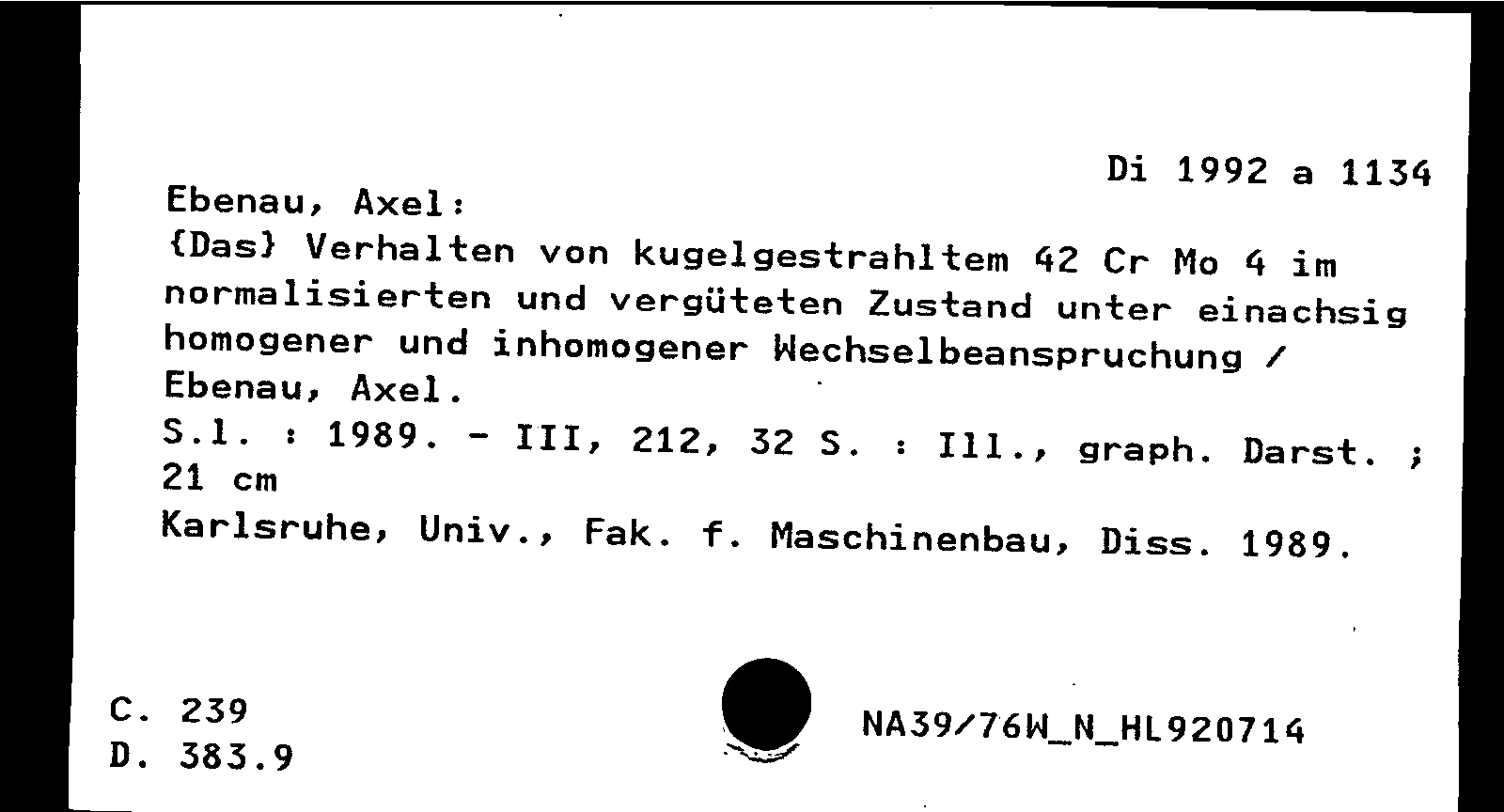 Di 1992 a 1134

Ebenau, Axel:
{Das} Verhalten von kugelgestrahltem 42 Cr Mo 4 im normalisierten und vergüteten Zustand unter einachsig homogener und inhomogener Wechselbeanspruchung / Ebenau, Axel.
S.l. : 1989. - III, 212, 32 S. : Ill., graph. Darst. ; 21 cm
Karlsruhe, Univ., Fak. f. Maschinenbau, Diss. 1989.

C. 239
D. 383.9

NA39/76W_N_HL920714